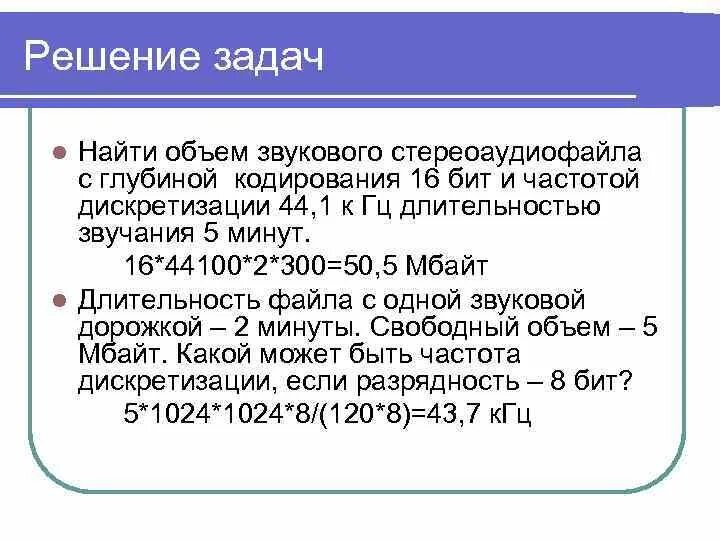 Решение задач

Найти объем звукового стереоаудиофайла с глубиной кодирования 16 бит и частотой дискретизации 44,1 к Гц длительностью звучания 5 минут.

16*44100*2*300=50,5 Мбайт

Длительность файла с одной звуковой дорожкой – 2 минуты. Свободный объем – 5 Мбайт. Какой может быть частота дискретизации, если разрядность – 8 бит?

5*1024*1024*8/(120*8)=43,7 кГц